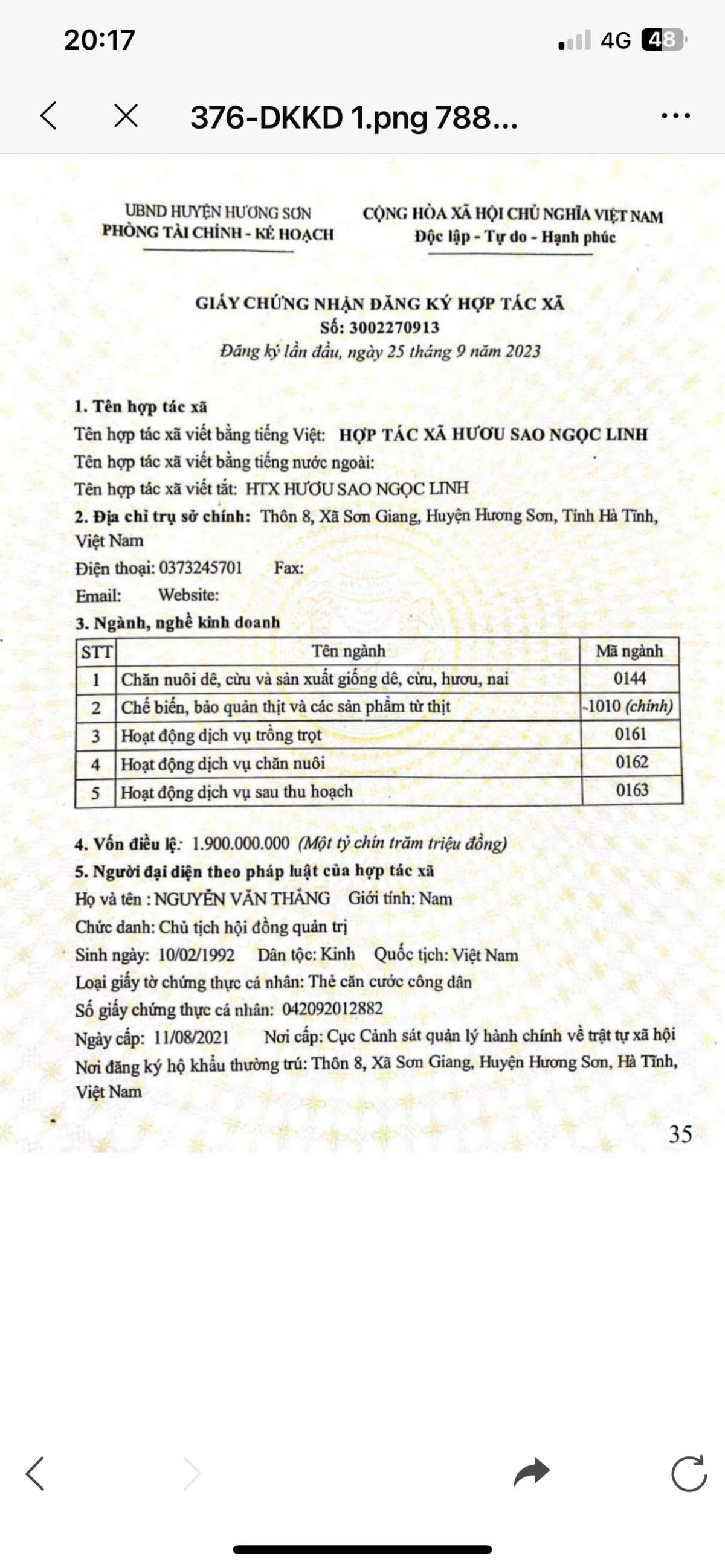 20:17

4G 48

376-DKKD 1.png 788...

UBND HUYỆN HƯƠNG SƠN
PHÒNG TÀI CHÍNH - KẾ HOẠCH

CỘNG HÒA XÃ HỘI CHỦ NGHĨA VIỆT NAM
Độc lập - Tự do - Hạnh phúc

GIẤY CHỨNG NHẬN ĐĂNG KÝ HỢP TÁC XÃ
Số: 3002270913
Đăng ký lần đầu, ngày 25 tháng 9 năm 2023

1. Tên hợp tác xã
Tên hợp tác xã viết bằng tiếng Việt: HỢP TÁC XÃ HƯƠU SAO NGỌC LINH
Tên hợp tác xã viết bằng tiếng nước ngoài:
Tên hợp tác xã viết tắt: HTX HƯƠU SAO NGỌC LINH
2. Địa chỉ trụ sở chính: Thôn 8, Xã Sơn Giang, Huyện Hương Sơn, Tỉnh Hà Tĩnh, Việt Nam
Điện thoại: 0373245701 Fax:
Email: Website:
3. Ngành, nghề kinh doanh

| STT | Tên ngành | Mã ngành |
|---|---|---|
| 1 | Chăn nuôi dê, cừu và sản xuất giống dê, cừu, hươu, nai | 0144 |
| 2 | Chế biến, bảo quản thịt và các sản phẩm từ thịt | 1010 (chính) |
| 3 | Hoạt động dịch vụ trồng trọt | 0161 |
| 4 | Hoạt động dịch vụ chăn nuôi | 0162 |
| 5 | Hoạt động dịch vụ sau thu hoạch | 0163 |

4. Vốn điều lệ: 1.900.000.000 (Một tỷ chín trăm triệu đồng)
5. Người đại diện theo pháp luật của hợp tác xã
Họ và tên : NGUYỄN VĂN THẮNG Giới tính: Nam
Chức danh: Chủ tịch hội đồng quản trị
Sinh ngày: 10/02/1992 Dân tộc: Kinh Quốc tịch: Việt Nam
Loại giấy tờ chứng thực cá nhân: Thẻ căn cước công dân
Số giấy chứng thực cá nhân: 042092012882
Ngày cấp: 11/08/2021 Nơi cấp: Cục Cảnh sát quản lý hành chính về trật tự xã hội
Nơi đăng ký hộ khẩu thường trú: Thôn 8, Xã Sơn Giang, Huyện Hương Sơn, Hà Tĩnh, Việt Nam

35